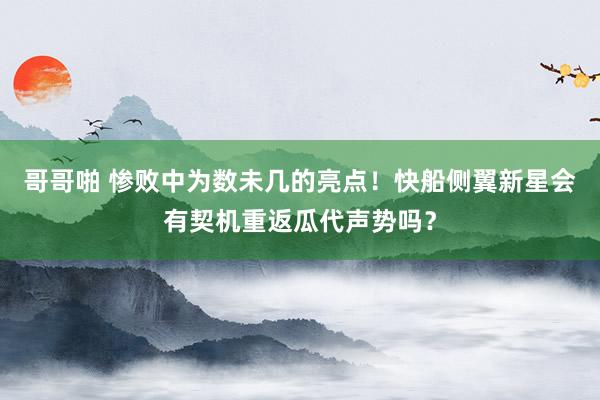 哥哥啪 惨败中为数未几的亮点！快船侧翼新星会有契机重返瓜代声势吗？